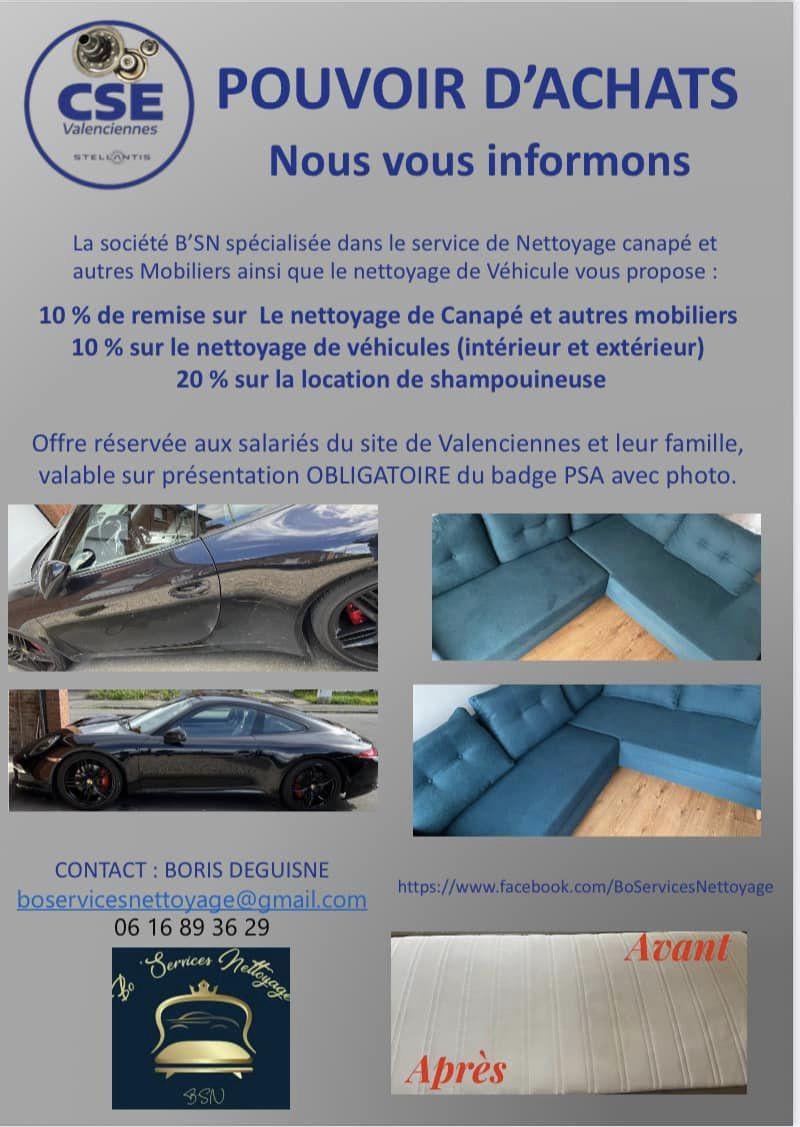 CSE
Valenciennes
STELLANTIS

POUVOIR D'ACHATS
Nous vous informons

La société B'SN spécialisée dans le service de Nettoyage canapé et autres Mobiliers ainsi que le nettoyage de Véhicule vous propose :

10 % de remise sur Le nettoyage de Canapé et autres mobiliers
10 % sur le nettoyage de véhicules (intérieur et extérieur)
20 % sur la location de shampouineuse

Offre réservée aux salariés du site de Valenciennes et leur famille, valable sur présentation OBLIGATOIRE du badge PSA avec photo.

CONTACT : BORIS DEGUISNE
boservicesnettoyage@gmail.com
06 16 89 36 29

https://www.facebook.com/BoServicesNettoyage

Bo Services Nettoyage
BSN

Avant
Après